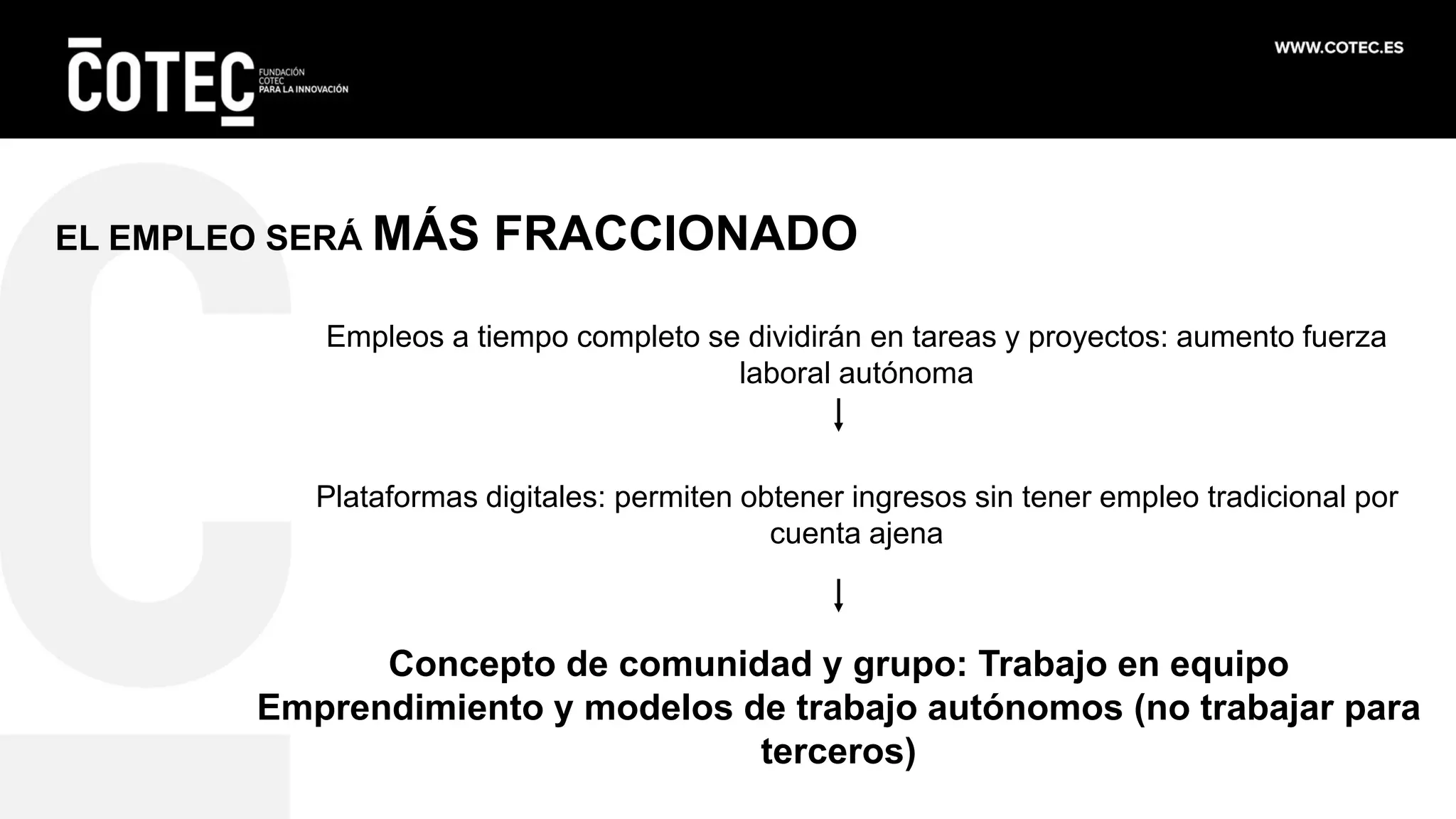 COTEC FUNDACIÓN COTEC PARA LA INNOVACIÓN

WWW.COTEC.ES

EL EMPLEO SERÁ MÁS FRACCIONADO

Empleos a tiempo completo se dividirán en tareas y proyectos: aumento fuerza laboral autónoma

Plataformas digitales: permiten obtener ingresos sin tener empleo tradicional por cuenta ajena

Concepto de comunidad y grupo: Trabajo en equipo
Emprendimiento y modelos de trabajo autónomos (no trabajar para terceros)